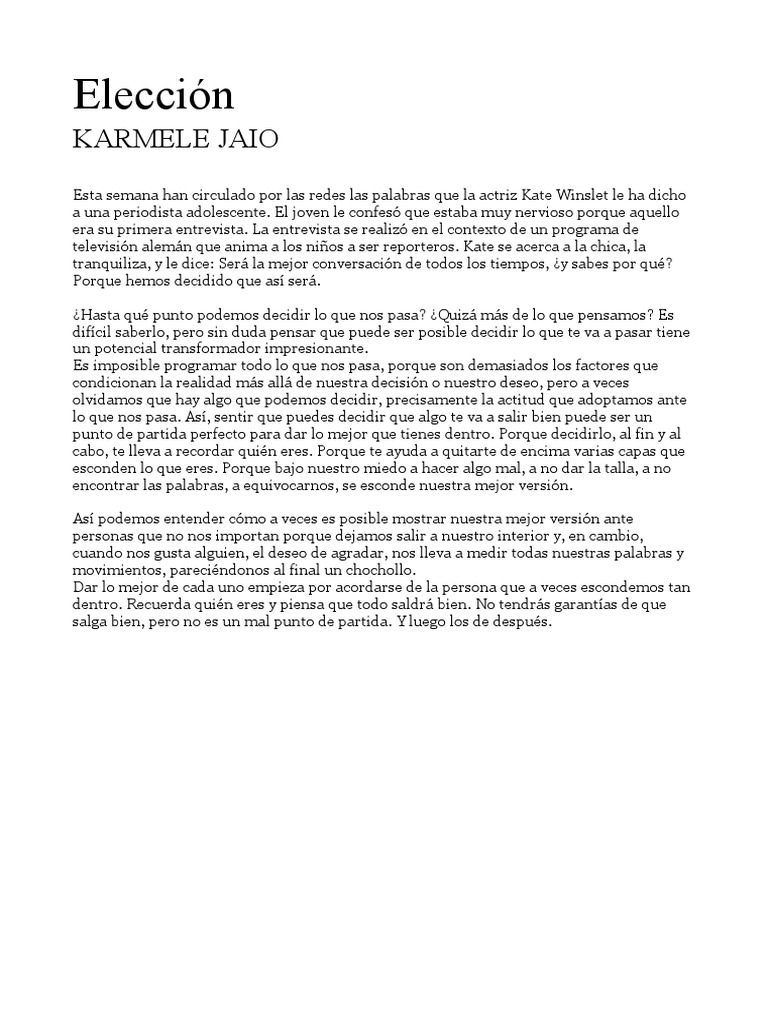 Elección
KARMELE JAIO

Esta semana han circulado por las redes las palabras que la actriz Kate Winslet le ha dicho a una periodista adolescente. El joven le confesó que estaba muy nervioso porque aquello era su primera entrevista. La entrevista se realizó en el contexto de un programa de televisión alemán que anima a los niños a ser reporteros. Kate se acerca a la chica, la tranquiliza, y le dice: Será la mejor conversación de todos los tiempos, ¿y sabes por qué? Porque hemos decidido que así será.

¿Hasta qué punto podemos decidir lo que nos pasa? ¿Quizá más de lo que pensamos? Es difícil saberlo, pero sin duda pensar que puede ser posible decidir lo que te va a pasar tiene un potencial transformador impresionante.
Es imposible programar todo lo que nos pasa, porque son demasiados los factores que condicionan la realidad más allá de nuestra decisión o nuestro deseo, pero a veces olvidamos que hay algo que podemos decidir, precisamente la actitud que adoptamos ante lo que nos pasa. Así, sentir que puedes decidir que algo te va a salir bien puede ser un punto de partida perfecto para dar lo mejor que tienes dentro. Porque decidirlo, al fin y al cabo, te lleva a recordar quién eres. Porque te ayuda a quitarte de encima varias capas que esconden lo que eres. Porque bajo nuestro miedo a hacer algo mal, a no dar la talla, a no encontrar las palabras, a equivocarnos, se esconde nuestra mejor versión.

Así podemos entender cómo a veces es posible mostrar nuestra mejor versión ante personas que no nos importan porque dejamos salir a nuestro interior y, en cambio, cuando nos gusta alguien, el deseo de agradar, nos lleva a medir todas nuestras palabras y movimientos, pareciéndonos al final un chochollo.
Dar lo mejor de cada uno empieza por acordarse de la persona que a veces escondemos tan dentro. Recuerda quién eres y piensa que todo saldrá bien. No tendrás garantías de que salga bien, pero no es un mal punto de partida. Y luego los de después.